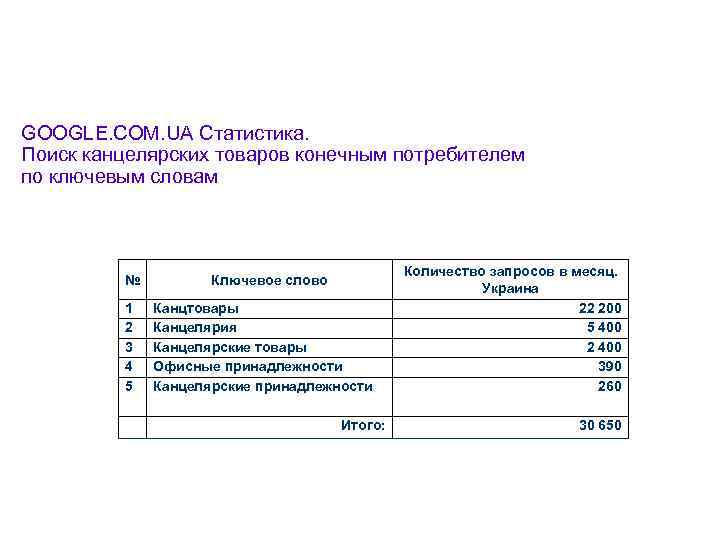 GOOGLE.COM.UA Статистика.
Поиск канцелярских товаров конечным потребителем по ключевым словам

| № | Ключевое слово | Количество запросов в месяц. Украина |
|---|---|---|
| 1 | Канцтовары | 22 200 |
| 2 | Канцелярия | 5 400 |
| 3 | Канцелярские товары | 2 400 |
| 4 | Офисные принадлежности | 390 |
| 5 | Канцелярские принадлежности | 260 |
| | Итого: | 30 650 |